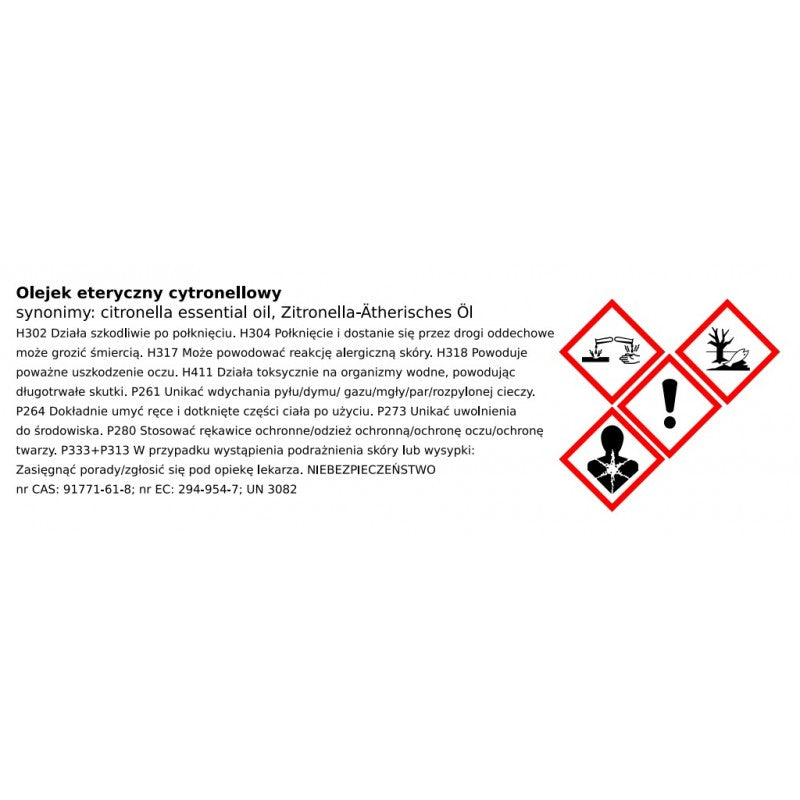 Olejek eteryczny cytronellowy
synonimy: citronella essential oil, Zitronella-Ätherisches Öl

H302 Działa szkodliwie po połknięciu. H304 Połknięcie i dostanie się przez drogi oddechowe może grozić śmiercią. H317 Może powodować reakcję alergiczną skóry. H318 Powoduje poważne uszkodzenie oczu. H411 Działa toksycznie na organizmy wodne, powodując długotrwałe skutki. P261 Unikać wdychania pyłu/dymu/ gazu/mgły/par/rozpylonej cieczy. P264 Dokładnie umyć ręce i dotknięte części ciała po użyciu. P273 Unikać uwolnienia do środowiska. P280 Stosować rękawice ochronne/odzież ochronną/ochronę oczu/ochronę twarzy. P333+P313 W przypadku wystąpienia podrażnienia skóry lub wysypki: Zasięgnąć porady/zgłosić się pod opiekę lekarza. NIEBEZPIECZEŃSTWO
nr CAS: 91771-61-8; nr EC: 294-954-7; UN 3082